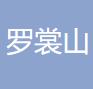 罗裳山